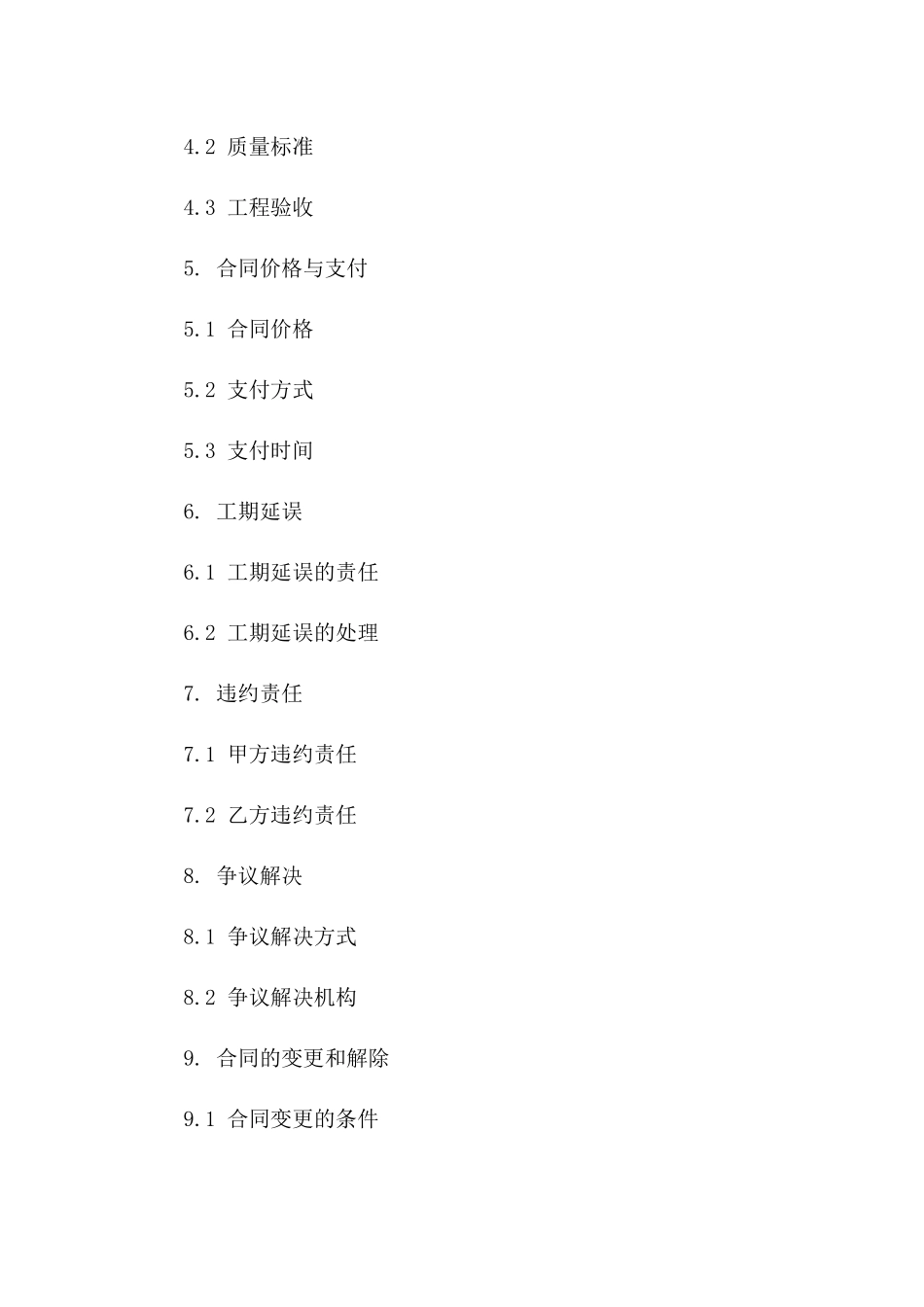 4.2 质量标准

4.3 工程验收

5. 合同价格与支付

5.1 合同价格

5.2 支付方式

5.3 支付时间

6. 工期延误

6.1 工期延误的责任

6.2 工期延误的处理

7. 违约责任

7.1 甲方违约责任

7.2 乙方违约责任

8. 争议解决

8.1 争议解决方式

8.2 争议解决机构

9. 合同的变更和解除

9.1 合同变更的条件